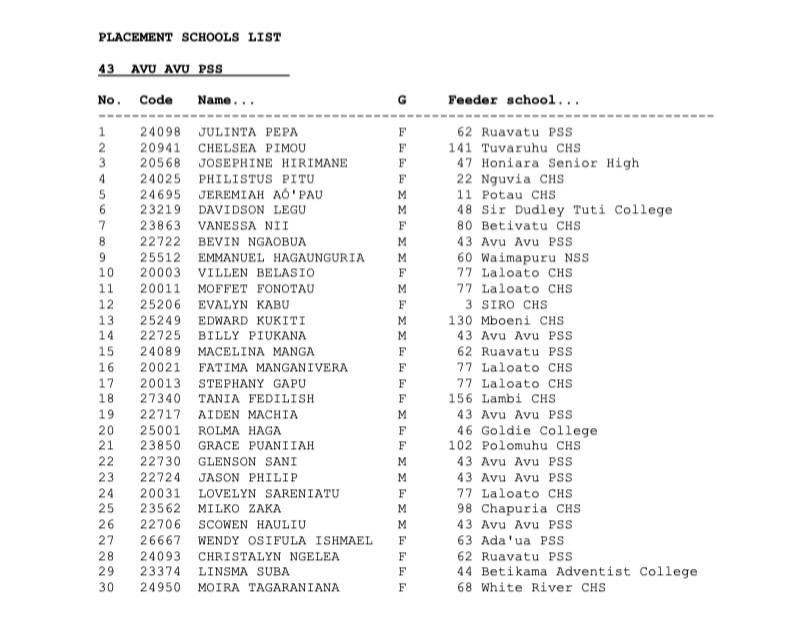 PLACEMENT SCHOOLS LIST

43 AVU AVU PSS

| No. | Code | Name... | G | Feeder school... |
|---|---|---|---|---|
| 1 | 24098 | JULINTA PEPA | F | 62 Ruavatu PSS |
| 2 | 20941 | CHELSEA PIMOU | F | 141 Tuvaruhu CHS |
| 3 | 20568 | JOSEPHINE HIRIMANE | F | 47 Honiara Senior High |
| 4 | 24025 | PHILISTUS PITU | F | 22 Nguvia CHS |
| 5 | 24695 | JEREMIAH AÓ'PAU | M | 11 Potau CHS |
| 6 | 23219 | DAVIDSON LEGU | M | 48 Sir Dudley Tuti College |
| 7 | 23863 | VANESSA NII | F | 80 Betivatu CHS |
| 8 | 22722 | BEVIN NGAOBUA | M | 43 Avu Avu PSS |
| 9 | 25512 | EMMANUEL HAGAUNGURIA | M | 60 Waimapuru NSS |
| 10 | 20003 | VILLEN BELASIO | F | 77 Laloato CHS |
| 11 | 20011 | MOFFET FONOTAU | M | 77 Laloato CHS |
| 12 | 25206 | EVALYN KABU | F | 3 SIRO CHS |
| 13 | 25249 | EDWARD KUKITI | M | 130 Mboeni CHS |
| 14 | 22725 | BILLY PIUKANA | M | 43 Avu Avu PSS |
| 15 | 24089 | MACELINA MANGA | F | 62 Ruavatu PSS |
| 16 | 20021 | FATIMA MANGANIVERA | F | 77 Laloato CHS |
| 17 | 20013 | STEPHANY GAPU | F | 77 Laloato CHS |
| 18 | 27340 | TANIA FEDILISH | F | 156 Lambi CHS |
| 19 | 22717 | AIDEN MACHIA | M | 43 Avu Avu PSS |
| 20 | 25001 | ROLMA HAGA | F | 46 Goldie College |
| 21 | 23850 | GRACE PUANIIAH | F | 102 Polomuhu CHS |
| 22 | 22730 | GLENSON SANI | M | 43 Avu Avu PSS |
| 23 | 22724 | JASON PHILIP | M | 43 Avu Avu PSS |
| 24 | 20031 | LOVELYN SARENIATU | F | 77 Laloato CHS |
| 25 | 23562 | MILKO ZAKA | M | 98 Chapuria CHS |
| 26 | 22706 | SCOWEN HAULIU | M | 43 Avu Avu PSS |
| 27 | 26667 | WENDY OSIFULA ISHMAEL | F | 63 Ada'ua PSS |
| 28 | 24093 | CHRISTALYN NGELEA | F | 62 Ruavatu PSS |
| 29 | 23374 | LINSMA SUBA | F | 44 Betikama Adventist College |
| 30 | 24950 | MOIRA TAGARANIANA | F | 68 White River CHS |